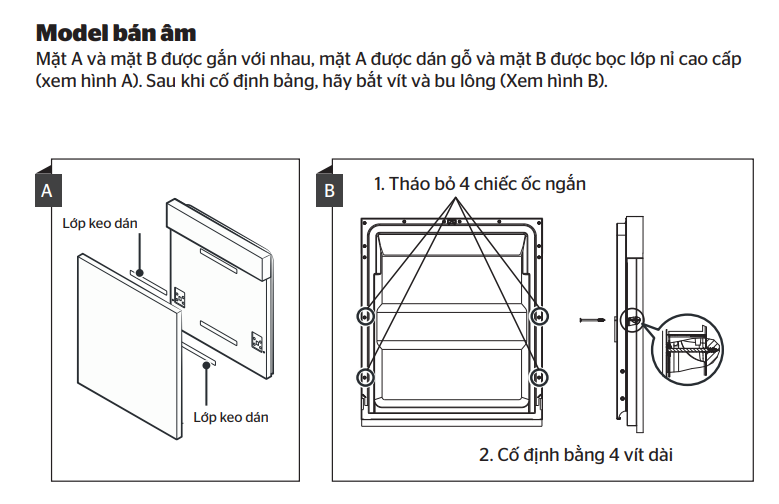 Model bán âm

Mặt A và mặt B được gắn với nhau, mặt A được dán gỗ và mặt B được bọc lớp nỉ cao cấp (xem hình A). Sau khi cố định bảng, hãy bắt vít và bu lông (Xem hình B).

A

Lớp keo dán

Lớp keo dán

B

1. Tháo bỏ 4 chiếc ốc ngắn

2. Cố định bằng 4 vít dài